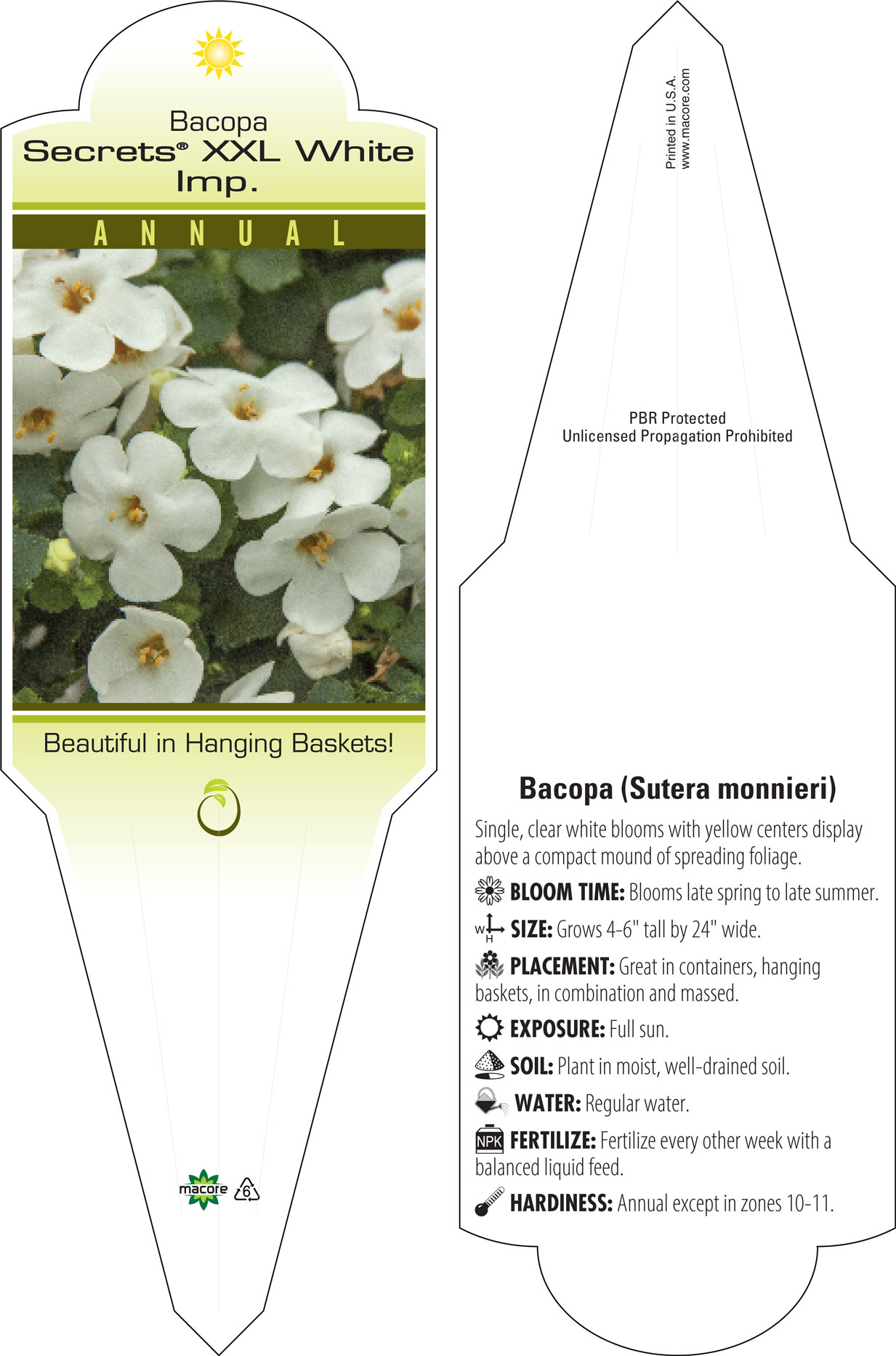 Bacopa
Secrets® XXL White Imp.

ANNUAL

Beautiful in Hanging Baskets!

macore 6

Printed in U.S.A.
www.macore.com

PBR Protected
Unlicensed Propagation Prohibited

Bacopa (Sutera monnieri)

Single, clear white blooms with yellow centers display above a compact mound of spreading foliage.

BLOOM TIME: Blooms late spring to late summer.

W H SIZE: Grows 4-6" tall by 24" wide.

PLACEMENT: Great in containers, hanging baskets, in combination and massed.

EXPOSURE: Full sun.

SOIL: Plant in moist, well-drained soil.

WATER: Regular water.

NPK FERTILIZE: Fertilize every other week with a balanced liquid feed.

HARDINESS: Annual except in zones 10-11.